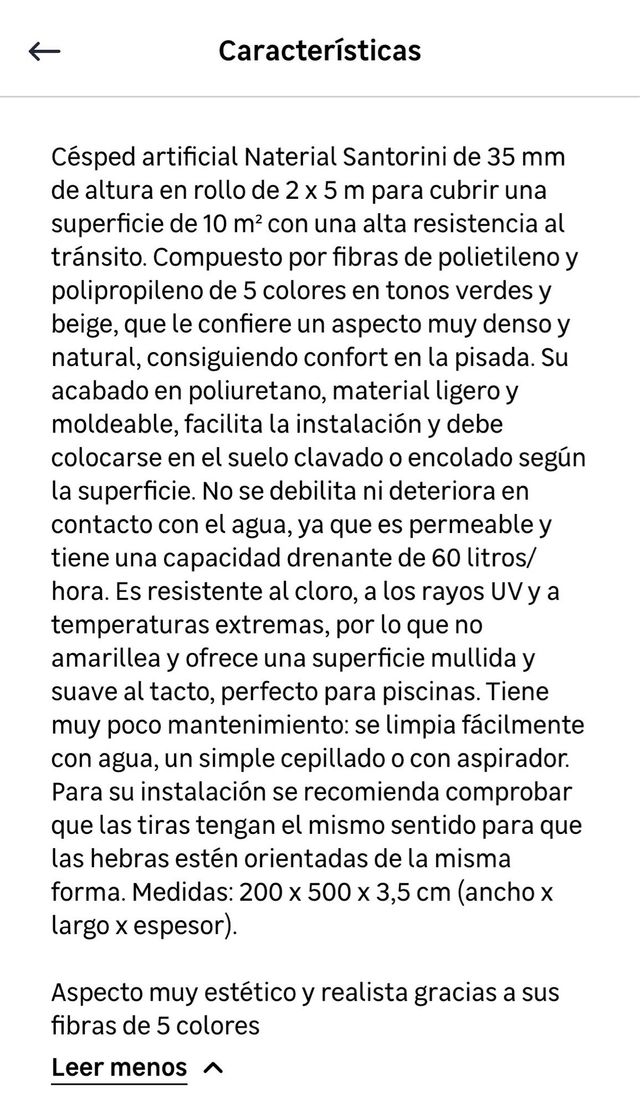 Características

Césped artificial Naterial Santorini de 35 mm de altura en rollo de 2 x 5 m para cubrir una superficie de 10 m² con una alta resistencia al tránsito. Compuesto por fibras de polietileno y polipropileno de 5 colores en tonos verdes y beige, que le confiere un aspecto muy denso y natural, consiguiendo confort en la pisada. Su acabado en poliuretano, material ligero y moldeable, facilita la instalación y debe colocarse en el suelo clavado o encolado según la superficie. No se debilita ni deteriora en contacto con el agua, ya que es permeable y tiene una capacidad drenante de 60 litros/hora. Es resistente al cloro, a los rayos UV y a temperaturas extremas, por lo que no amarillea y ofrece una superficie mullida y suave al tacto, perfecto para piscinas. Tiene muy poco mantenimiento: se limpia fácilmente con agua, un simple cepillado o con aspirador. Para su instalación se recomienda comprobar que las tiras tengan el mismo sentido para que las hebras estén orientadas de la misma forma. Medidas: 200 x 500 x 3,5 cm (ancho x largo x espesor).

Aspecto muy estético y realista gracias a sus fibras de 5 colores

Leer menos